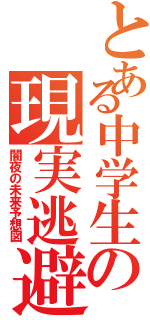 とある中学生の現実逃避
闇夜の未来予想図